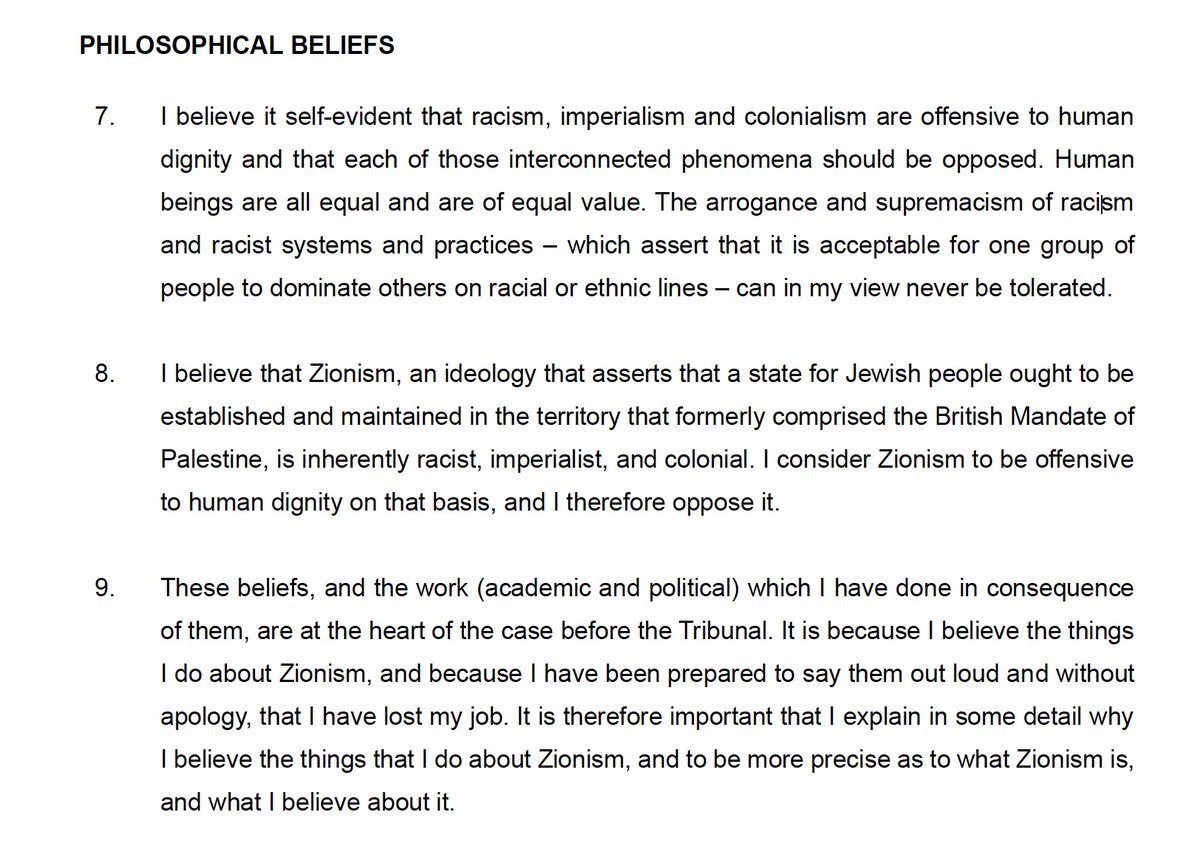 PHILOSOPHICAL BELIEFS

7. I believe it self-evident that racism, imperialism and colonialism are offensive to human dignity and that each of those interconnected phenomena should be opposed. Human beings are all equal and are of equal value. The arrogance and supremacism of racism and racist systems and practices – which assert that it is acceptable for one group of people to dominate others on racial or ethnic lines – can in my view never be tolerated.

8. I believe that Zionism, an ideology that asserts that a state for Jewish people ought to be established and maintained in the territory that formerly comprised the British Mandate of Palestine, is inherently racist, imperialist, and colonial. I consider Zionism to be offensive to human dignity on that basis, and I therefore oppose it.

9. These beliefs, and the work (academic and political) which I have done in consequence of them, are at the heart of the case before the Tribunal. It is because I believe the things I do about Zionism, and because I have been prepared to say them out loud and without apology, that I have lost my job. It is therefore important that I explain in some detail why I believe the things that I do about Zionism, and to be more precise as to what Zionism is, and what I believe about it.